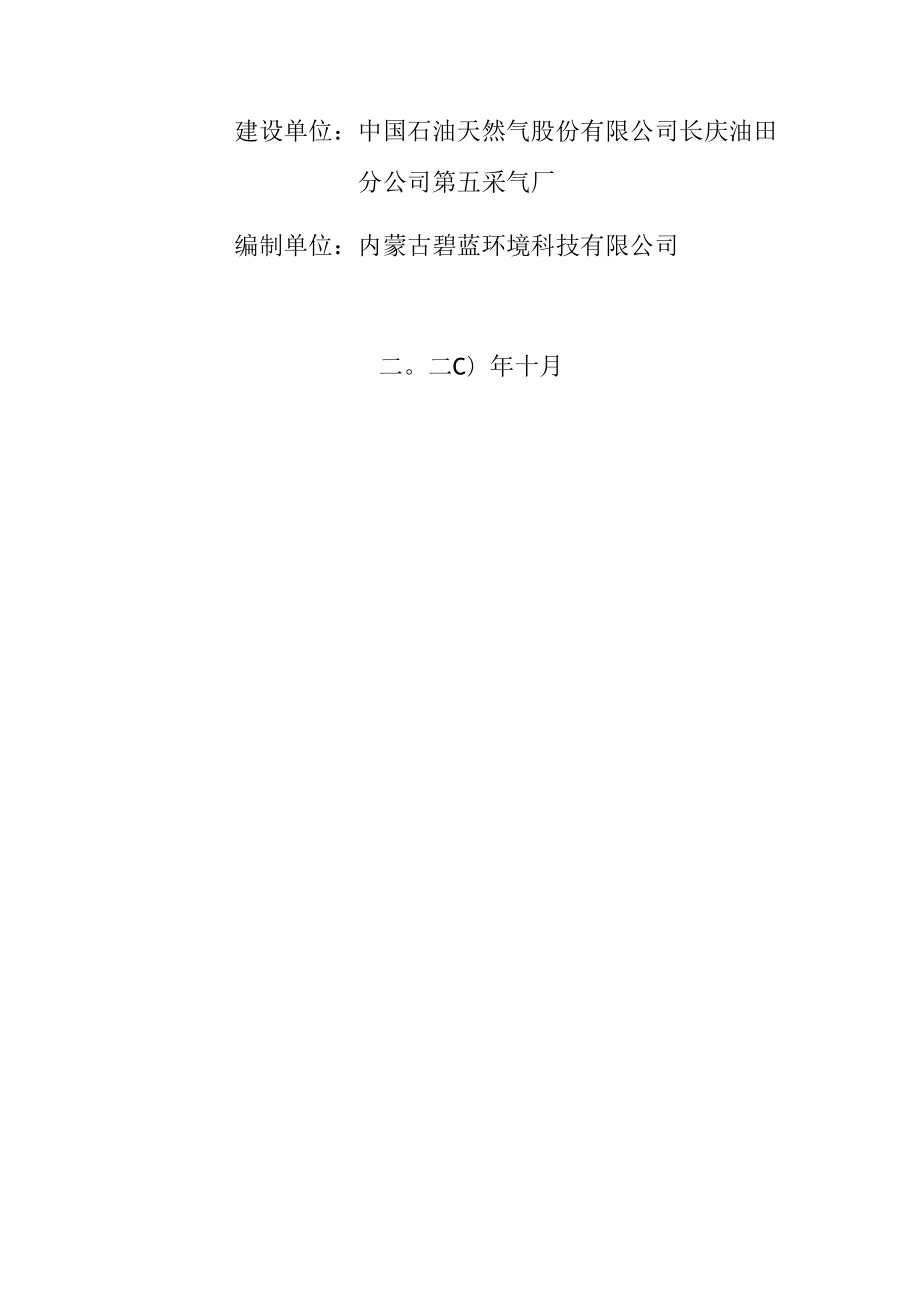 建设单位：中国石油天然气股份有限公司长庆油田分公司第五采气厂

编制单位：内蒙古碧蓝环境科技有限公司

二。二C）年十月